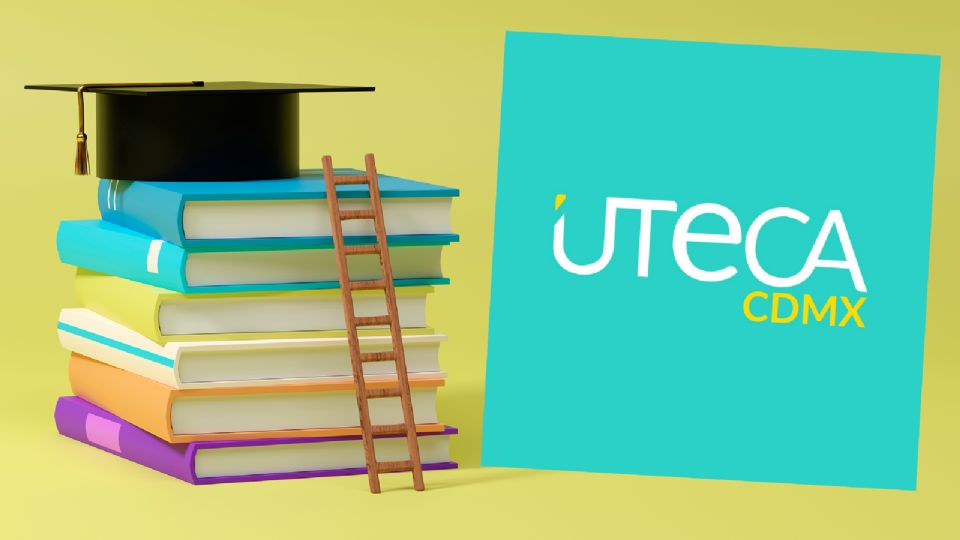 UTECA
CDMX